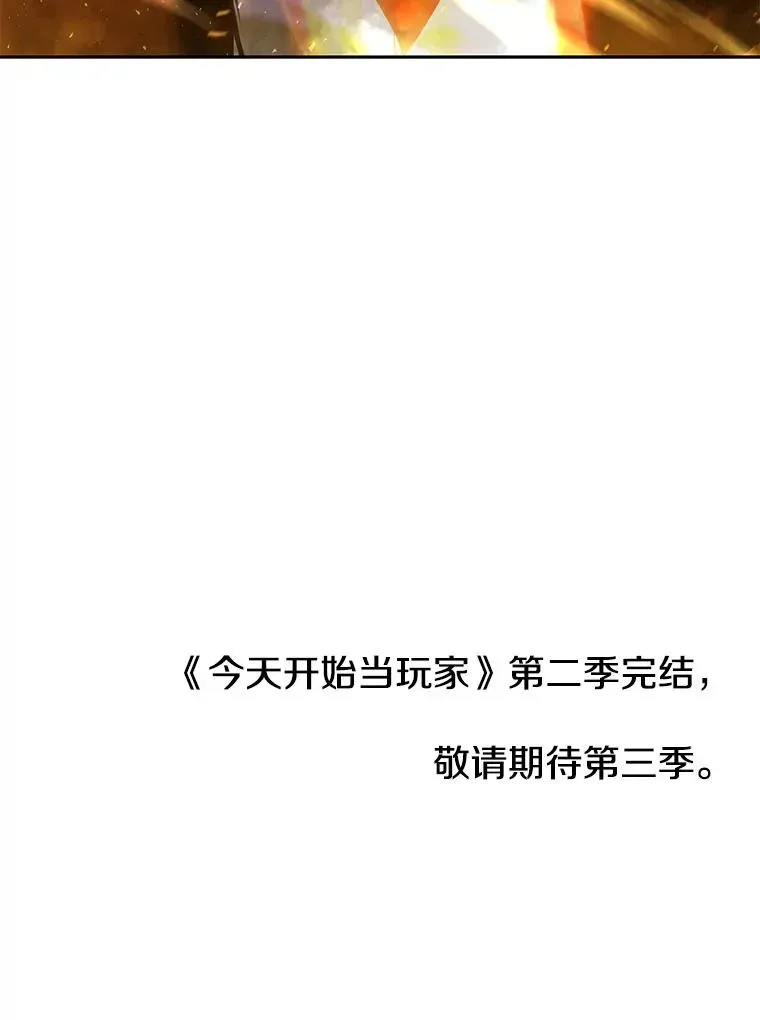 《今天开始当玩家》第二季完结，

敬请期待第三季。